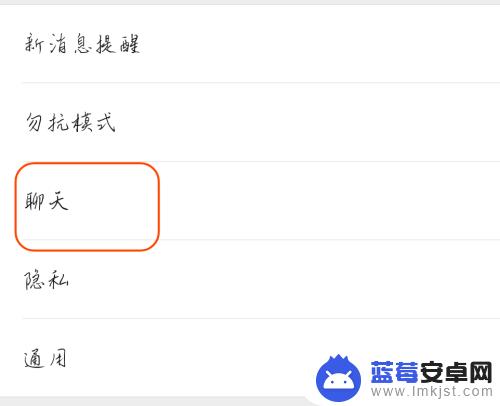 新消息提醒

勿扰模式

聊天

隐私

通用

蓝莓安卓网
www.lmkjst.com